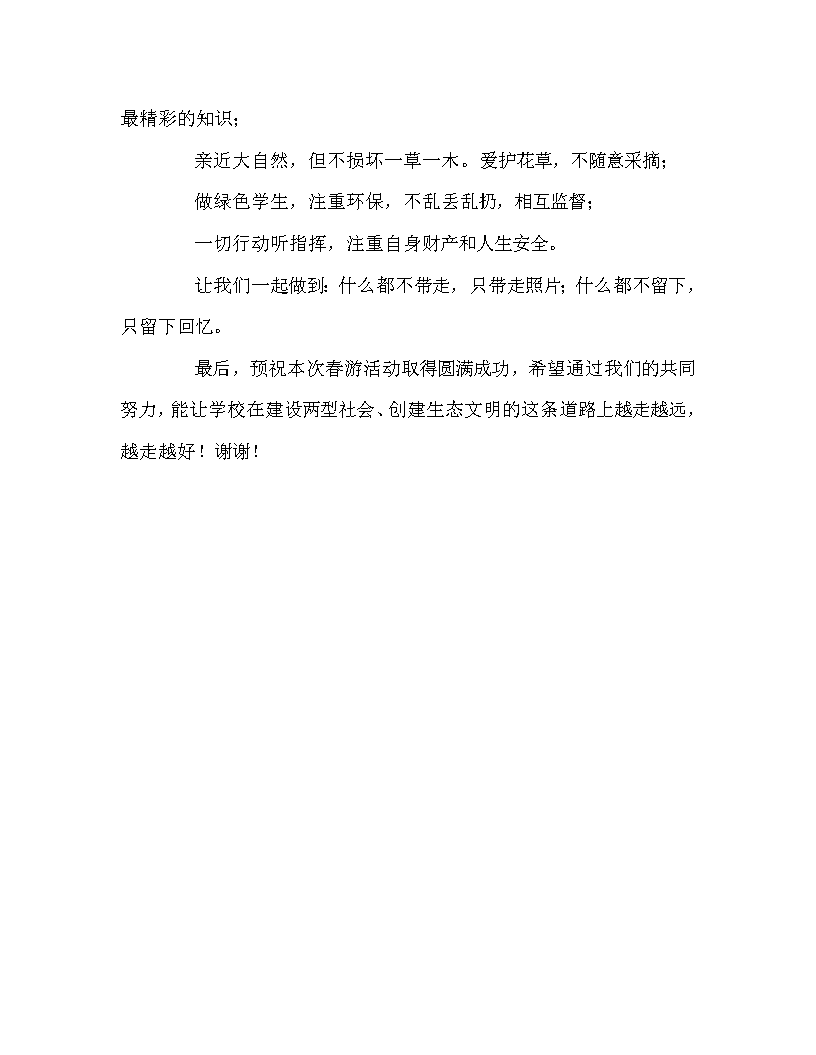 最精彩的知识；

亲近大自然，但不损坏一草一木。爱护花草，不随意采摘；

做绿色学生，注重环保，不乱丢乱扔，相互监督；

一切行动听指挥，注重自身财产和人生安全。

让我们一起做到：什么都不带走，只带走照片；什么都不留下，只留下回忆。

最后，预祝本次春游活动取得圆满成功，希望通过我们的共同努力，能让学校在建设两型社会、创建生态文明的这条道路上越走越远，越走越好！谢谢！